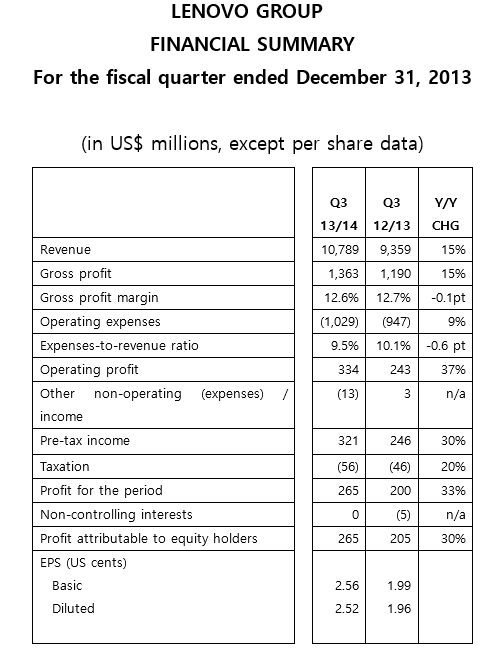 LENOVO GROUP
FINANCIAL SUMMARY
For the fiscal quarter ended December 31, 2013

(in US$ millions, except per share data)

| | Q3 13/14 | Q3 12/13 | Y/Y CHG |
|---|---|---|---|
| Revenue | 10,789 | 9,359 | 15% |
| Gross profit | 1,363 | 1,190 | 15% |
| Gross profit margin | 12.6% | 12.7% | -0.1pt |
| Operating expenses | (1,029) | (947) | 9% |
| Expenses-to-revenue ratio | 9.5% | 10.1% | -0.6 pt |
| Operating profit | 334 | 243 | 37% |
| Other non-operating (expenses) / income | (13) | 3 | n/a |
| Pre-tax income | 321 | 246 | 30% |
| Taxation | (56) | (46) | 20% |
| Profit for the period | 265 | 200 | 33% |
| Non-controlling interests | 0 | (5) | n/a |
| Profit attributable to equity holders | 265 | 205 | 30% |
| EPS (US cents) | | | |
| Basic | 2.56 | 1.99 | |
| Diluted | 2.52 | 1.96 | |